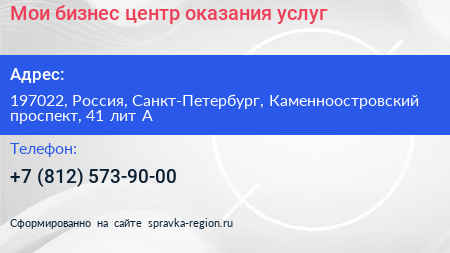 Мои бизнес центр оказания услуг

Адрес:

197022, Россия, Санкт-Петербург, Каменноостровский проспект, 41 лит А

Телефон:

+7 (812) 573-90-00

Сформированно на сайте spravka-region.ru